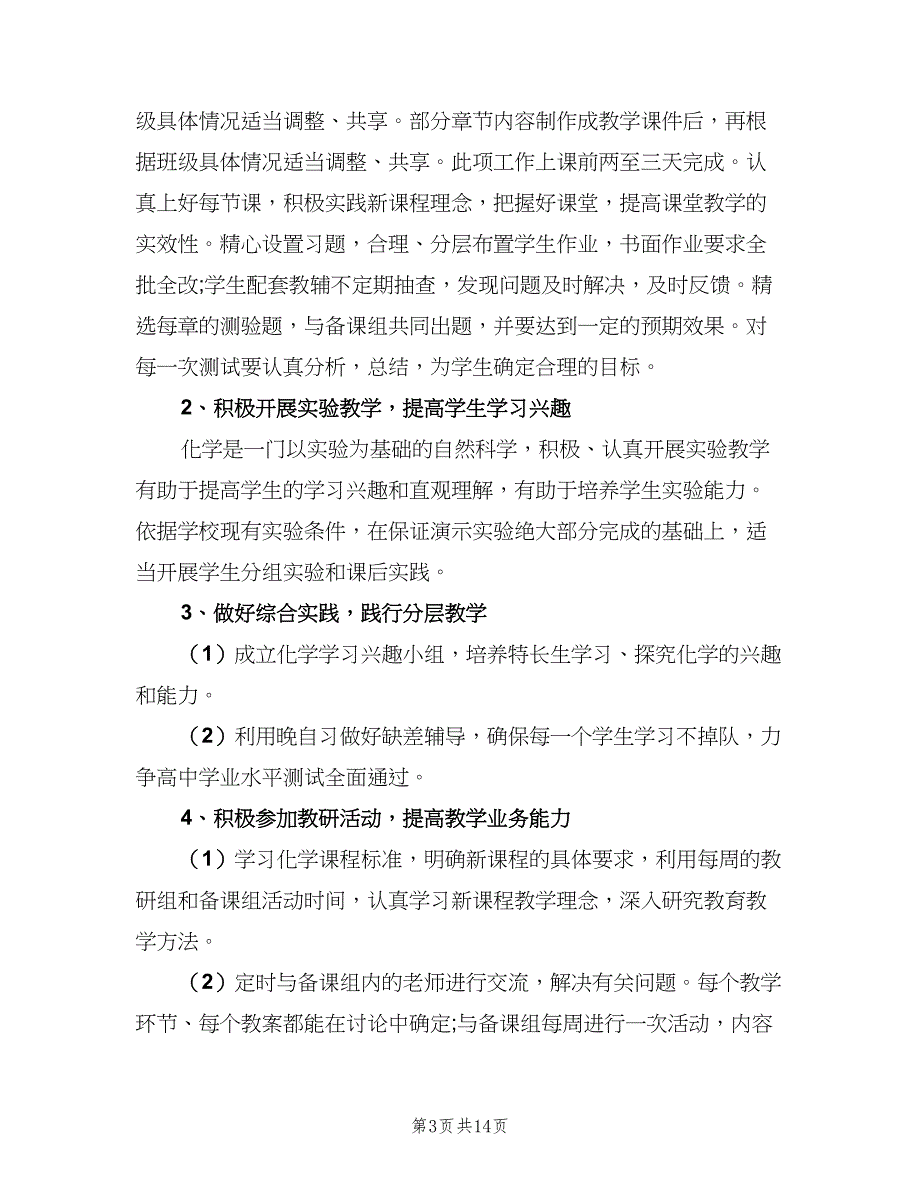 级具体情况适当调整、共享。部分章节内容制作成教学课件后，再根据班级具体情况适当调整、共享。此项工作上课前两至三天完成。认真上好每节课，积极实践新课程理念，把握好课堂，提高课堂教学的实效性。精心设置习题，合理、分层布置学生作业，书面作业要求全批全改;学生配套教辅不定期抽查，发现问题及时解决，及时反馈。精选每章的测验题，与备课组共同出题，并要达到一定的预期效果。对每一次测试要认真分析，总结，为学生确定合理的目标。

2、积极开展实验教学，提高学生学习兴趣

化学是一门以实验为基础的自然科学，积极、认真开展实验教学有助于提高学生的学习兴趣和直观理解，有助于培养学生实验能力。依据学校现有实验条件，在保证演示实验绝大部分完成的基础上，适当开展学生分组实验和课后实践。

3、做好综合实践，践行分层教学

（1）成立化学学习兴趣小组，培养特长生学习、探究化学的兴趣和能力。

（2）利用晚自习做好缺差辅导，确保每一个学生学习不掉队，力争高中学业水平测试全面通过。

4、积极参加教研活动，提高教学业务能力

（1）学习化学课程标准，明确新课程的具体要求，利用每周的教研组和备课组活动时间，认真学习新课程教学理念，深入研究教育教学方法。

（2）定时与备课组内的老师进行交流，解决有关问题。每个教学环节、每个教案都能在讨论中确定;与备课组每周进行一次活动，内容

第3页 共14页